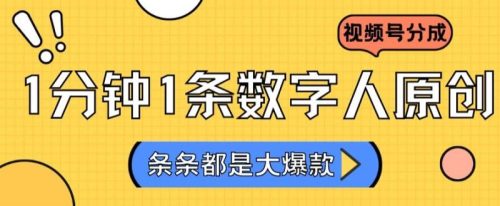 视频号分成

1分钟1条数字人原创

条条都是大爆款